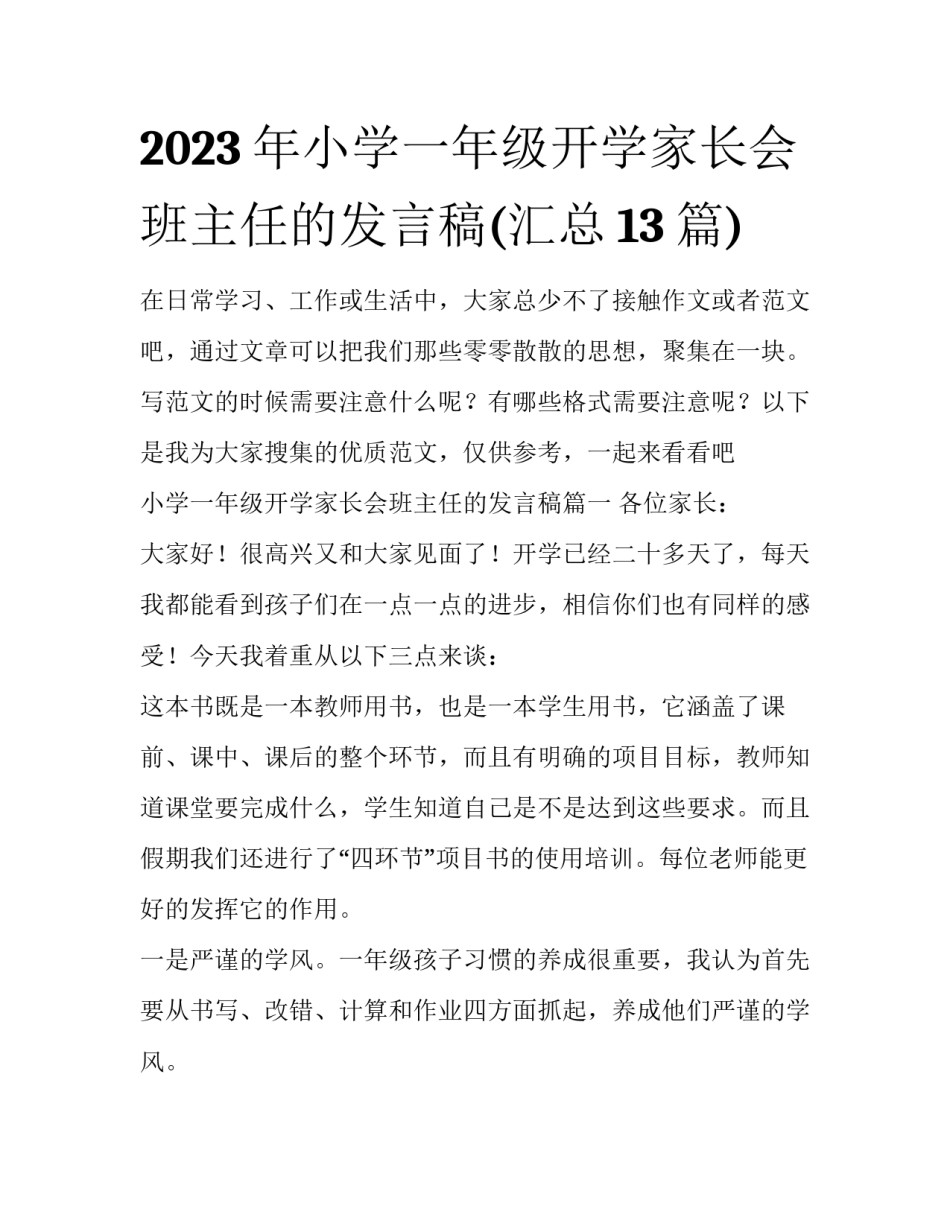 2023 年小学一年级开学家长会班主任的发言稿(汇总 13 篇)

在日常学习、工作或生活中，大家总少不了接触作文或者范文吧，通过文章可以把我们那些零零散散的思想，聚集在一块。写范文的时候需要注意什么呢？有哪些格式需要注意呢？以下是我为大家搜集的优质范文，仅供参考，一起来看看吧

小学一年级开学家长会班主任的发言稿篇一 各位家长：

大家好！很高兴又和大家见面了！开学已经二十多天了，每天我都能看到孩子们在一点一点的进步，相信你们也有同样的感受！今天我着重从以下三点来谈：

这本书既是一本教师用书，也是一本学生用书，它涵盖了课前、课中、课后的整个环节，而且有明确的项目目标，教师知道课堂要完成什么，学生知道自己是不是达到这些要求。而且假期我们还进行了“四环节”项目书的使用培训。每位老师能更好的发挥它的作用。

一是严谨的学风。一年级孩子习惯的养成很重要，我认为首先要从书写、改错、计算和作业四方面抓起，养成他们严谨的学风。